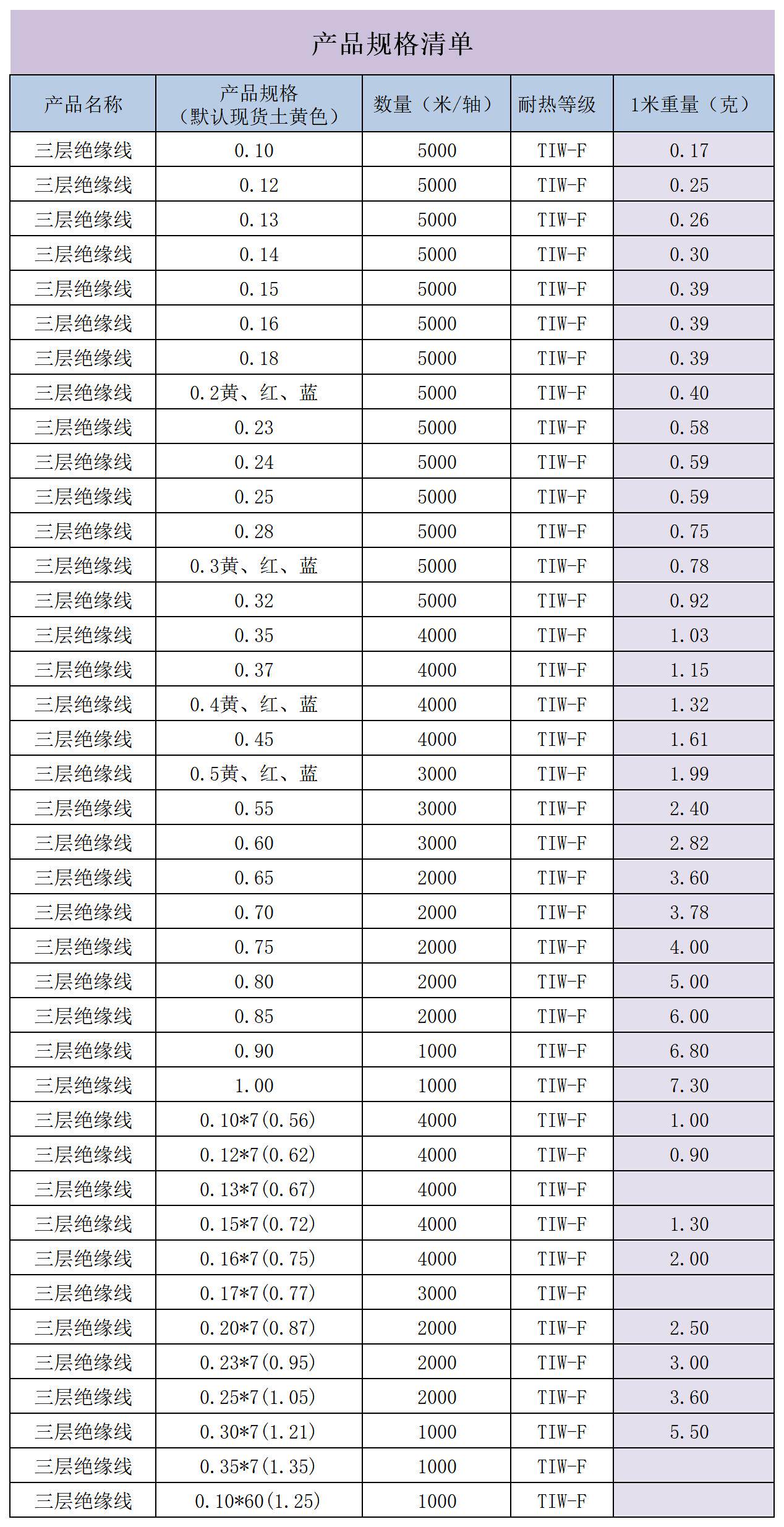 产品规格清单

| 产品名称 | 产品规格（默认现货土黄色） | 数量（米/轴） | 耐热等级 | 1米重量（克） |
|---|---|---|---|---|
| 三层绝缘线 | 0.10 | 5000 | TIW-F | 0.17 |
| 三层绝缘线 | 0.12 | 5000 | TIW-F | 0.25 |
| 三层绝缘线 | 0.13 | 5000 | TIW-F | 0.26 |
| 三层绝缘线 | 0.14 | 5000 | TIW-F | 0.30 |
| 三层绝缘线 | 0.15 | 5000 | TIW-F | 0.39 |
| 三层绝缘线 | 0.16 | 5000 | TIW-F | 0.39 |
| 三层绝缘线 | 0.18 | 5000 | TIW-F | 0.39 |
| 三层绝缘线 | 0.2黄、红、蓝 | 5000 | TIW-F | 0.40 |
| 三层绝缘线 | 0.23 | 5000 | TIW-F | 0.58 |
| 三层绝缘线 | 0.24 | 5000 | TIW-F | 0.59 |
| 三层绝缘线 | 0.25 | 5000 | TIW-F | 0.59 |
| 三层绝缘线 | 0.28 | 5000 | TIW-F | 0.75 |
| 三层绝缘线 | 0.3黄、红、蓝 | 5000 | TIW-F | 0.78 |
| 三层绝缘线 | 0.32 | 5000 | TIW-F | 0.92 |
| 三层绝缘线 | 0.35 | 4000 | TIW-F | 1.03 |
| 三层绝缘线 | 0.37 | 4000 | TIW-F | 1.15 |
| 三层绝缘线 | 0.4黄、红、蓝 | 4000 | TIW-F | 1.32 |
| 三层绝缘线 | 0.45 | 4000 | TIW-F | 1.61 |
| 三层绝缘线 | 0.5黄、红、蓝 | 3000 | TIW-F | 1.99 |
| 三层绝缘线 | 0.55 | 3000 | TIW-F | 2.40 |
| 三层绝缘线 | 0.60 | 3000 | TIW-F | 2.82 |
| 三层绝缘线 | 0.65 | 2000 | TIW-F | 3.60 |
| 三层绝缘线 | 0.70 | 2000 | TIW-F | 3.78 |
| 三层绝缘线 | 0.75 | 2000 | TIW-F | 4.00 |
| 三层绝缘线 | 0.80 | 2000 | TIW-F | 5.00 |
| 三层绝缘线 | 0.85 | 2000 | TIW-F | 6.00 |
| 三层绝缘线 | 0.90 | 1000 | TIW-F | 6.80 |
| 三层绝缘线 | 1.00 | 1000 | TIW-F | 7.30 |
| 三层绝缘线 | 0.10*7(0.56) | 4000 | TIW-F | 1.00 |
| 三层绝缘线 | 0.12*7(0.62) | 4000 | TIW-F | 0.90 |
| 三层绝缘线 | 0.13*7(0.67) | 4000 | TIW-F | |
| 三层绝缘线 | 0.15*7(0.72) | 4000 | TIW-F | 1.30 |
| 三层绝缘线 | 0.16*7(0.75) | 4000 | TIW-F | 2.00 |
| 三层绝缘线 | 0.17*7(0.77) | 3000 | TIW-F | |
| 三层绝缘线 | 0.20*7(0.87) | 2000 | TIW-F | 2.50 |
| 三层绝缘线 | 0.23*7(0.95) | 2000 | TIW-F | 3.00 |
| 三层绝缘线 | 0.25*7(1.05) | 2000 | TIW-F | 3.60 |
| 三层绝缘线 | 0.30*7(1.21) | 1000 | TIW-F | 5.50 |
| 三层绝缘线 | 0.35*7(1.35) | 1000 | TIW-F | |
| 三层绝缘线 | 0.10*60(1.25) | 1000 | TIW-F | |